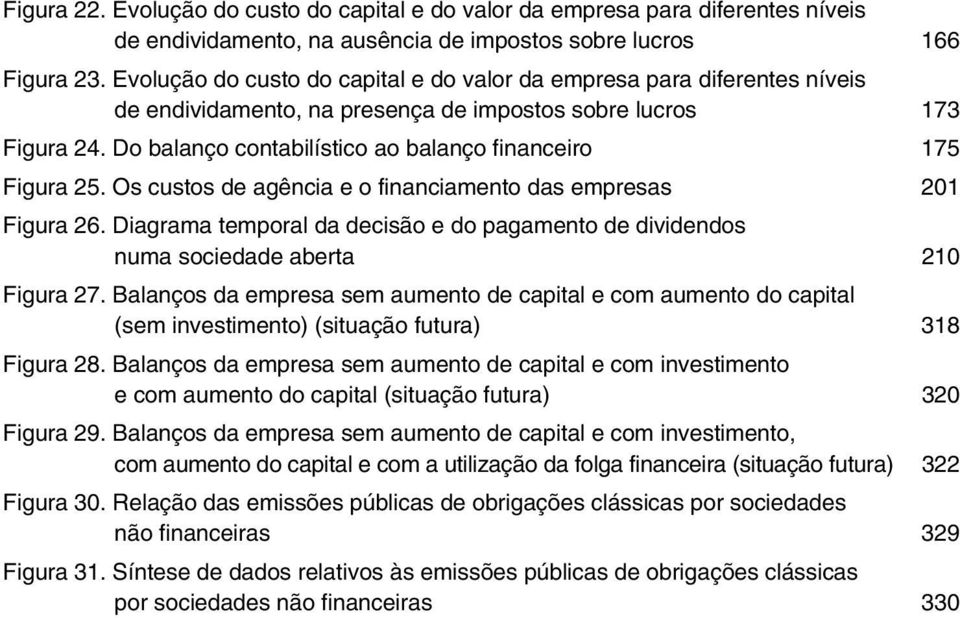 Figura 22. Evolução do custo do capital e do valor da empresa para diferentes níveis de endividamento, na ausência de impostos sobre lucros 166

Figura 23. Evolução do custo do capital e do valor da empresa para diferentes níveis de endividamento, na presença de impostos sobre lucros 173

Figura 24. Do balanço contabilístico ao balanço financeiro 175

Figura 25. Os custos de agência e o financiamento das empresas 201

Figura 26. Diagrama temporal da decisão e do pagamento de dividendos numa sociedade aberta 210

Figura 27. Balanços da empresa sem aumento de capital e com aumento do capital (sem investimento) (situação futura) 318

Figura 28. Balanços da empresa sem aumento de capital e com investimento e com aumento do capital (situação futura) 320

Figura 29. Balanços da empresa sem aumento de capital e com investimento, com aumento do capital e com a utilização da folga financeira (situação futura) 322

Figura 30. Relação das emissões públicas de obrigações clássicas por sociedades não financeiras 329

Figura 31. Síntese de dados relativos às emissões públicas de obrigações clássicas por sociedades não financeiras 330